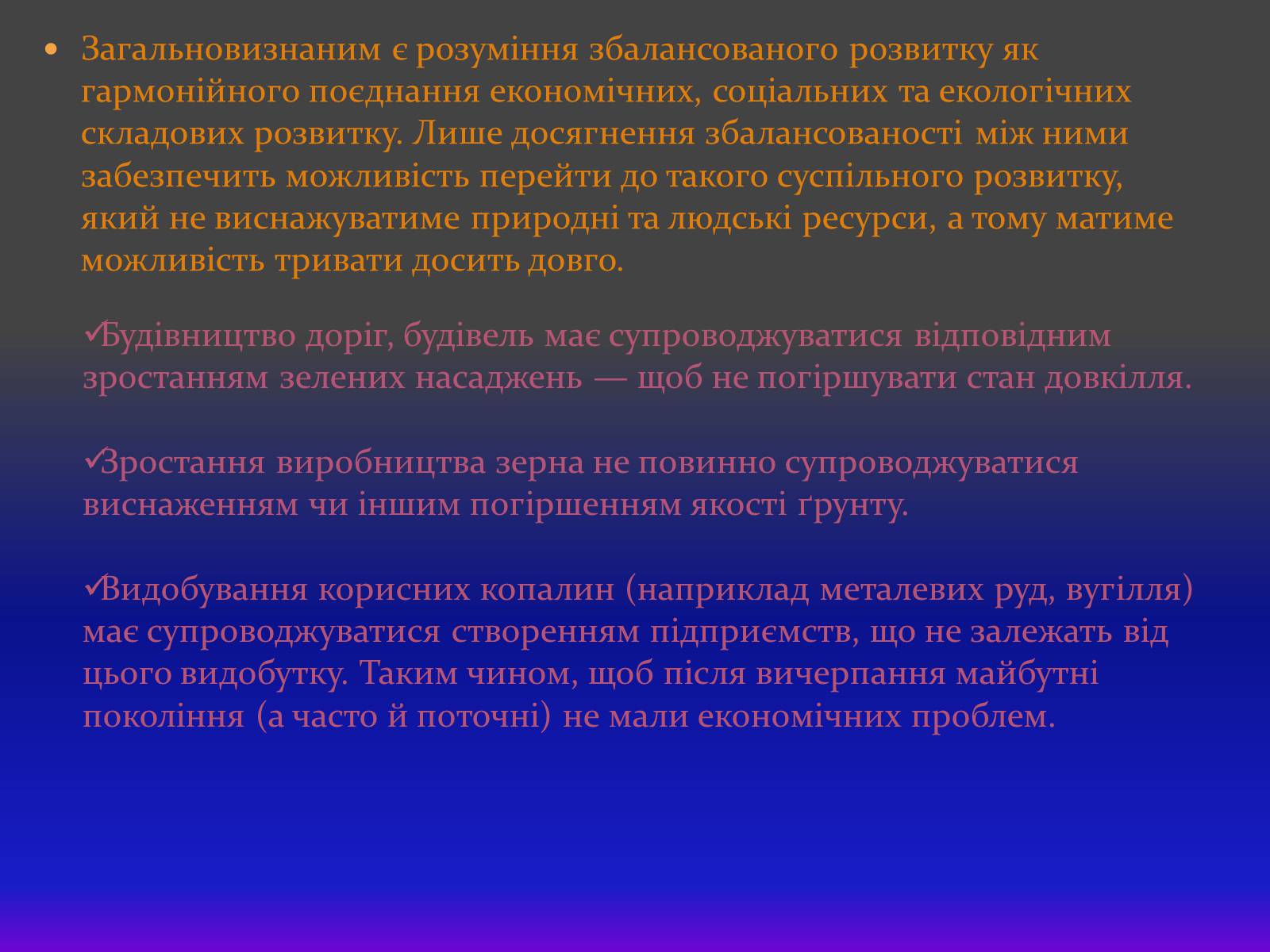 • Загальновизнаним є розуміння збалансованого розвитку як гармонійного поєднання економічних, соціальних та екологічних складових розвитку. Лише досягнення збалансованості між ними забезпечить можливість перейти до такого суспільного розвитку, який не виснажуватиме природні та людські ресурси, а тому матиме можливість тривати досить довго.

✓Будівництво доріг, будівель має супроводжуватися відповідним зростанням зелених насаджень — щоб не погіршувати стан довкілля.

✓Зростання виробництва зерна не повинно супроводжуватися виснаженням чи іншим погіршенням якості ґрунту.

✓Видобування корисних копалин (наприклад металевих руд, вугілля) має супроводжуватися створенням підприємств, що не залежать від цього видобутку. Таким чином, щоб після вичерпання майбутні покоління (а часто й поточні) не мали економічних проблем.